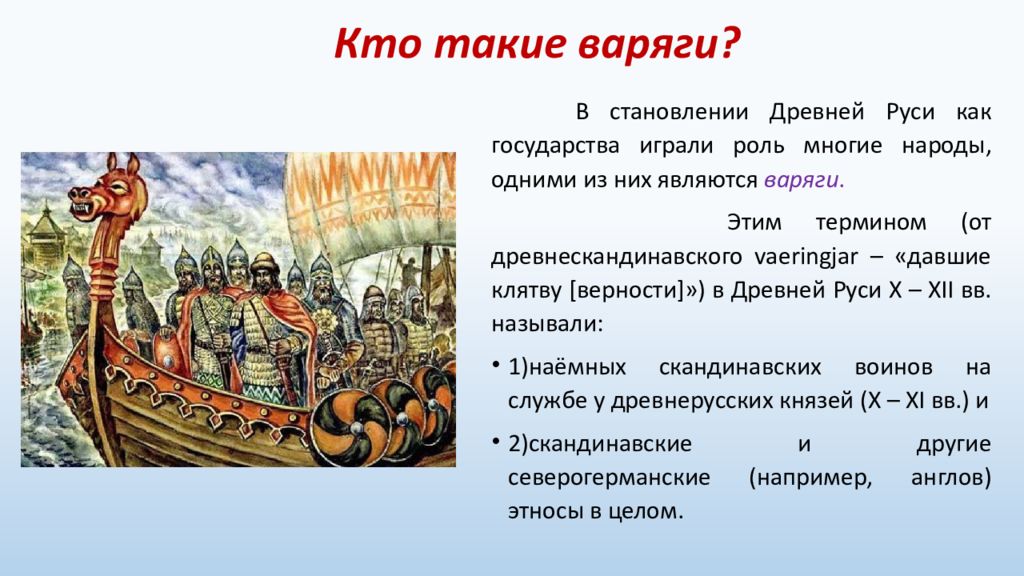 Кто такие варяги?

В становлении Древней Руси как государства играли роль многие народы, одними из них являются варяги.

Этим термином (от древнескандинавского vaeringjar – «давшие клятву [верности]») в Древней Руси X – XII вв. называли:

• 1)наёмных скандинавских воинов на службе у древнерусских князей (X – XI вв.) и

• 2)скандинавские и другие северогерманские (например, англов) этносы в целом.